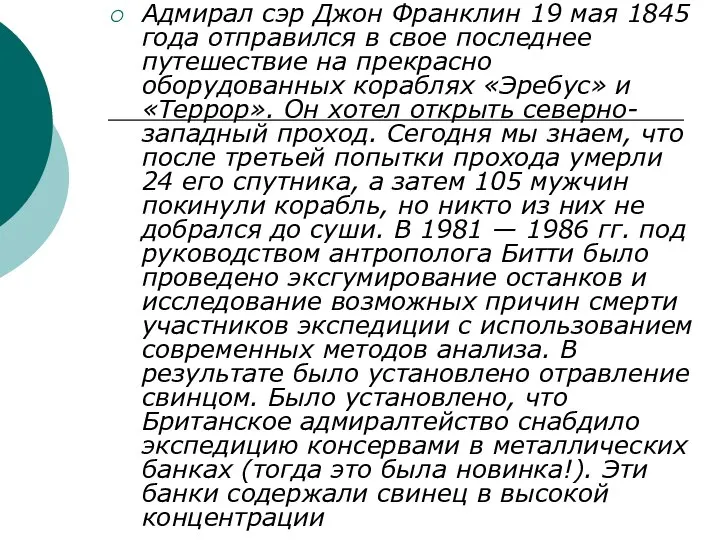 Адмирал сэр Джон Франклин 19 мая 1845 года отправился в свое последнее путешествие на прекрасно оборудованных кораблях «Эребус» и «Террор». Он хотел открыть северно-западный проход. Сегодня мы знаем, что после третьей попытки прохода умерли 24 его спутника, а затем 105 мужчин покинули корабль, но никто из них не добрался до суши. В 1981 — 1986 гг. под руководством антрополога Битти было проведено эксгумирование останков и исследование возможных причин смерти участников экспедиции с использованием современных методов анализа. В результате было установлено отравление свинцом. Было установлено, что Британское адмиралтейство снабдило экспедицию консервами в металлических банках (тогда это была новинка!). Эти банки содержали свинец в высокой концентрации